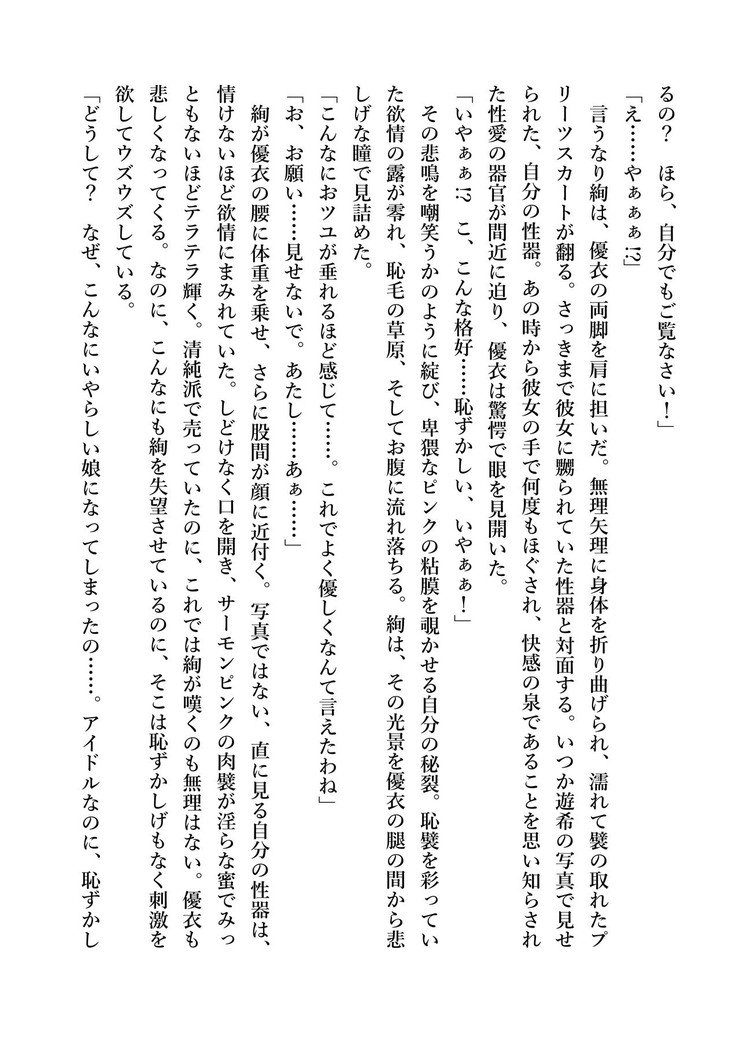 るの？　ほら、自分でもご覧なさい！」

「え……やぁぁ⁉」

言うなり絢は、優衣の両脚を肩に担いだ。無理矢理に身体を折り曲げられ、濡れて襞の取れたプリーツスカートが翻る。さっきまで彼女に嬲られていた性器と対面する。いつか遊希の写真で見せられた、自分の性器。あの時から彼女の手で何度もほぐされ、快感の泉であることを思い知らされた性愛の器官が間近に迫り、優衣は驚愕で眼を見開いた。

「いやぁぁ⁉　こ、こんな格好……恥ずかしい、いやぁぁ！」

その悲鳴を嘲笑うかのように綻び、卑猥なピンクの粘膜を覗かせる自分の秘裂。恥襞を彩っていた欲情の露が零れ、恥毛の草原、そしてお腹に流れ落ちる。絢は、その光景を優衣の腿の間から悲しげな瞳で見詰めた。

「こんなにおツユが垂れるほど感じて……。これでよく優しくなんて言えたわね」

「お、お願い……見せないで。あたし……あぁ……」

絢が優衣の腰に体重を乗せ、さらに股間が顔に近付く。写真ではない、直に見る自分の性器は、情けないほど欲情にまみれていた。しどけなく口を開き、サーモンピンクの肉襞が淫らな蜜でみっともないほどテラテラ輝く。清純派で売っていたのに、これでは絢が嘆くのも無理はない。優衣も悲しくなってくる。なのに、こんなにも絢を失望させているのに、そこは恥ずかしげもなく刺激を欲してウズウズしている。

「どうして？　なぜ、こんなにいやらしい娘になってしまったの……。アイドルなのに、恥ずかし